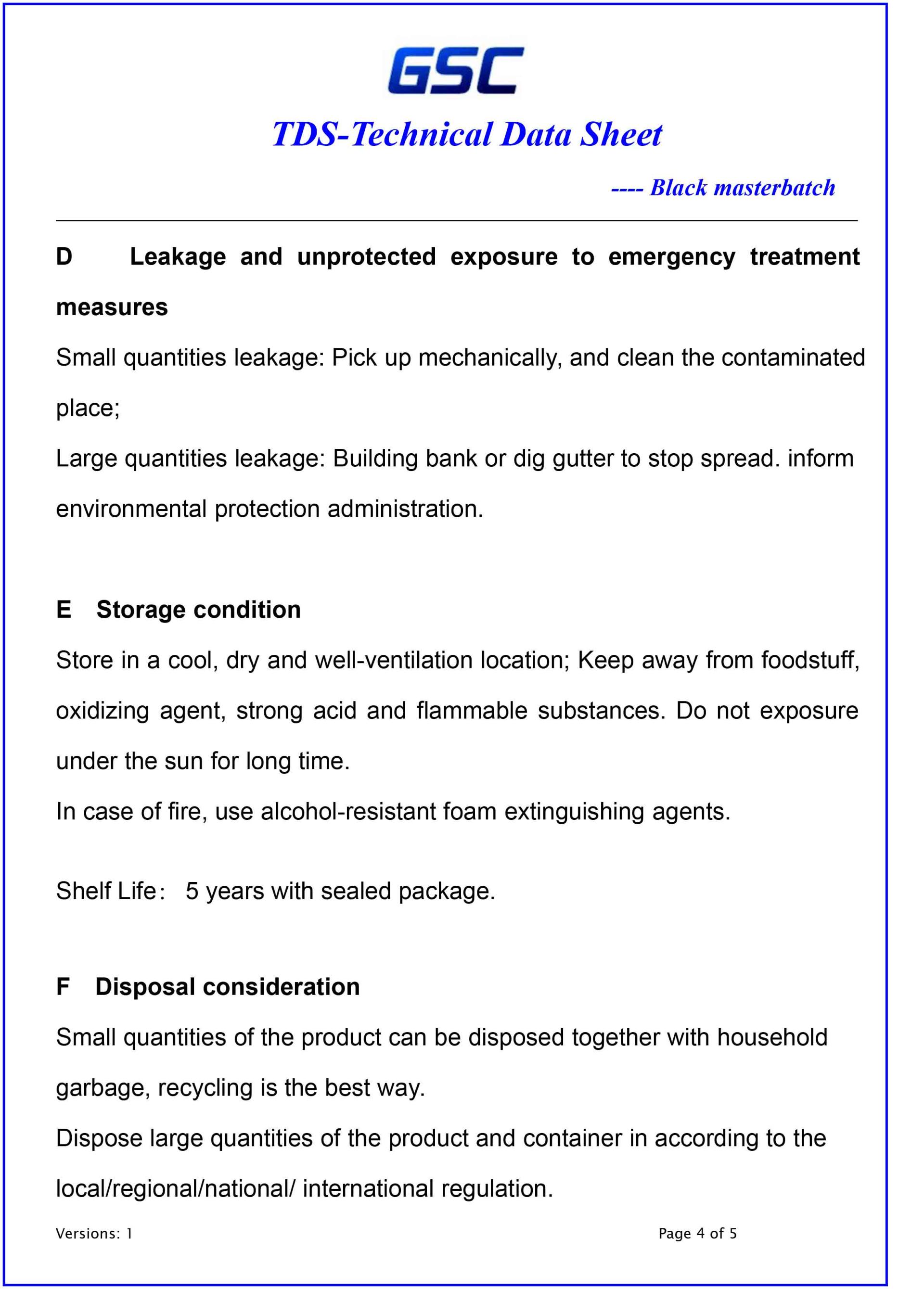 GSC

TDS-Technical Data Sheet

---- Black masterbatch

D Leakage and unprotected exposure to emergency treatment measures

Small quantities leakage: Pick up mechanically, and clean the contaminated place;

Large quantities leakage: Building bank or dig gutter to stop spread. inform environmental protection administration.

E Storage condition

Store in a cool, dry and well-ventilation location; Keep away from foodstuff, oxidizing agent, strong acid and flammable substances. Do not exposure under the sun for long time.

In case of fire, use alcohol-resistant foam extinguishing agents.

Shelf Life: 5 years with sealed package.

F Disposal consideration

Small quantities of the product can be disposed together with household garbage, recycling is the best way.

Dispose large quantities of the product and container in according to the local/regional/national/ international regulation.

Versions: 1

Page 4 of 5